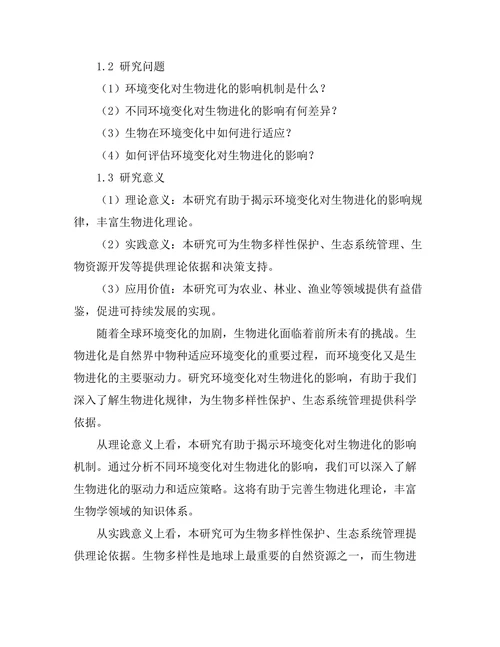 1.2 研究问题

（1）环境变化对生物进化的影响机制是什么？

（2）不同环境变化对生物进化的影响有何差异？

（3）生物在环境变化中如何进行适应？

（4）如何评估环境变化对生物进化的影响？

1.3 研究意义

（1）理论意义：本研究有助于揭示环境变化对生物进化的影响规律，丰富生物进化理论。

（2）实践意义：本研究可为生物多样性保护、生态系统管理、生物资源开发等提供理论依据和决策支持。

（3）应用价值：本研究可为农业、林业、渔业等领域提供有益借鉴，促进可持续发展的实现。

随着全球环境变化的加剧，生物进化面临着前所未有的挑战。生物进化是自然界中物种适应环境变化的重要过程，而环境变化又是生物进化的主要驱动力。研究环境变化对生物进化的影响，有助于我们深入了解生物进化规律，为生物多样性保护、生态系统管理提供科学依据。

从理论意义上看，本研究有助于揭示环境变化对生物进化的影响机制。通过分析不同环境变化对生物进化的影响，我们可以深入了解生物进化的驱动力和适应策略。这将有助于完善生物进化理论，丰富生物学领域的知识体系。

从实践意义上看，本研究可为生物多样性保护、生态系统管理提供理论依据。生物多样性是地球上最重要的自然资源之一，而生物进